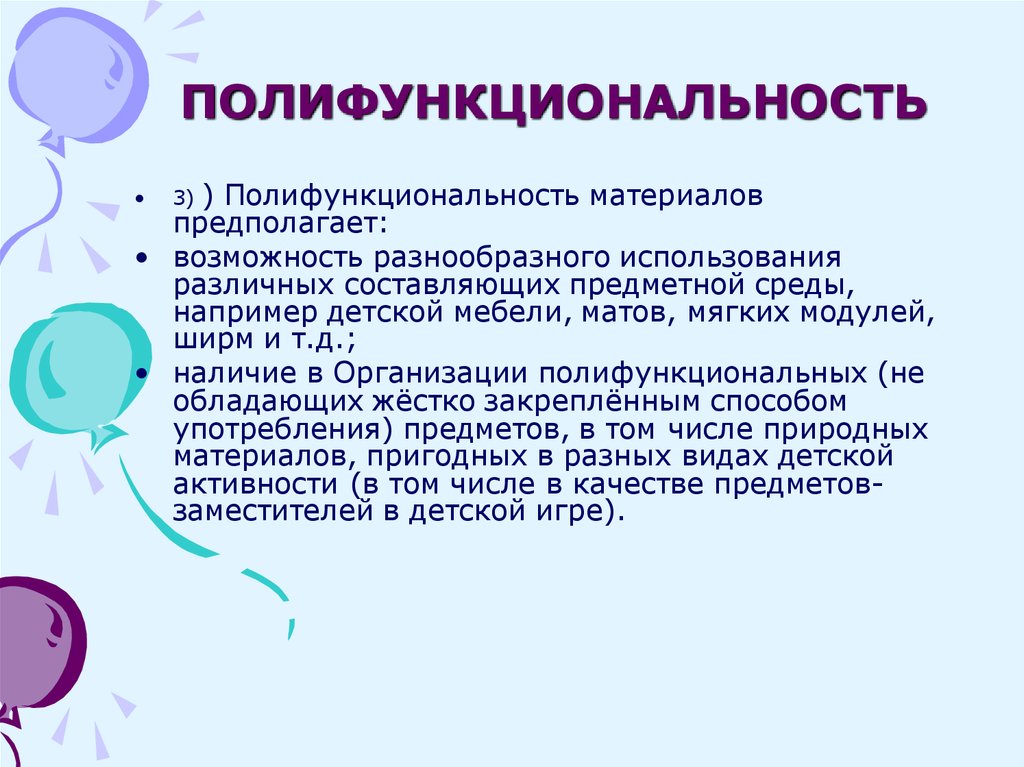 ПОЛИФУНКЦИОНАЛЬНОСТЬ

• 3) ) Полифункциональность материалов предполагает:

• возможность разнообразного использования различных составляющих предметной среды, например детской мебели, матов, мягких модулей, ширм и т.д.;

• наличие в Организации полифункциональных (не обладающих жёстко закреплённым способом употребления) предметов, в том числе природных материалов, пригодных в разных видах детской активности (в том числе в качестве предметов-заместителей в детской игре).